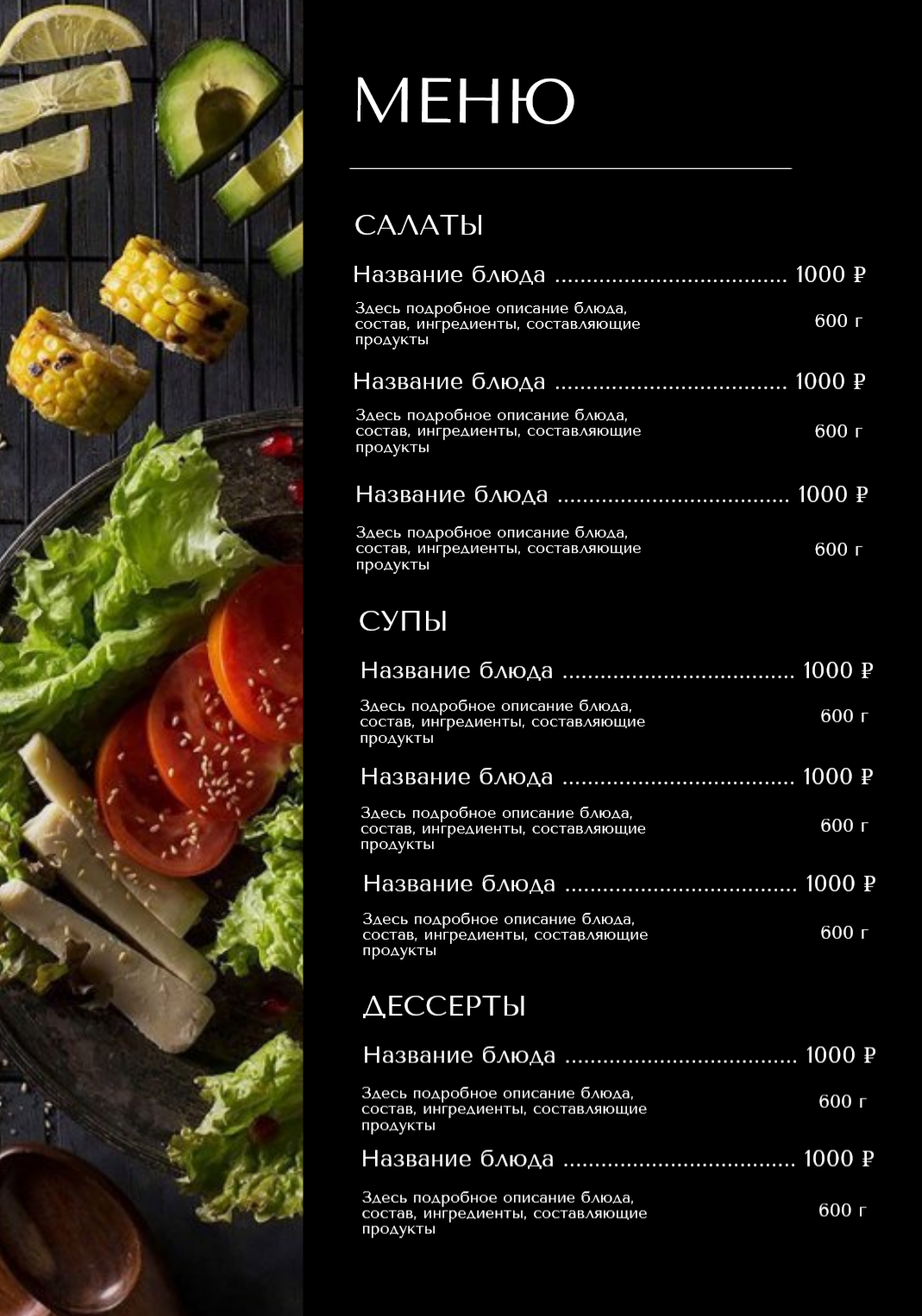 МЕНЮ

САЛАТЫ

Название блюда .................................... 1000 ₽

Здесь подробное описание блюда, состав, ингредиенты, составляющие продукты 600 г

Название блюда .................................... 1000 ₽

Здесь подробное описание блюда, состав, ингредиенты, составляющие продукты 600 г

Название блюда .................................... 1000 ₽

Здесь подробное описание блюда, состав, ингредиенты, составляющие продукты 600 г

СУПЫ

Название блюда .................................... 1000 ₽

Здесь подробное описание блюда, состав, ингредиенты, составляющие продукты 600 г

Название блюда .................................... 1000 ₽

Здесь подробное описание блюда, состав, ингредиенты, составляющие продукты 600 г

Название блюда .................................... 1000 ₽

Здесь подробное описание блюда, состав, ингредиенты, составляющие продукты 600 г

ДЕССЕРТЫ

Название блюда .................................... 1000 ₽

Здесь подробное описание блюда, состав, ингредиенты, составляющие продукты 600 г

Название блюда .................................... 1000 ₽

Здесь подробное описание блюда, состав, ингредиенты, составляющие продукты 600 г